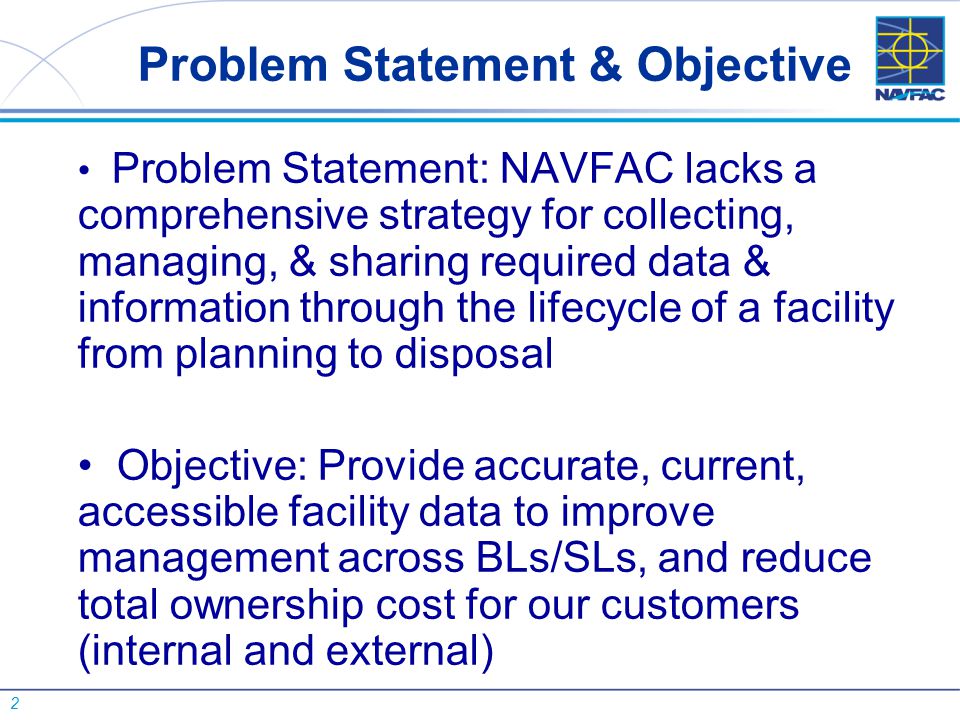 Problem Statement & Objective

NAVFAC

• Problem Statement: NAVFAC lacks a comprehensive strategy for collecting, managing, & sharing required data & information through the lifecycle of a facility from planning to disposal

• Objective: Provide accurate, current, accessible facility data to improve management across BLs/SLs, and reduce total ownership cost for our customers (internal and external)

2